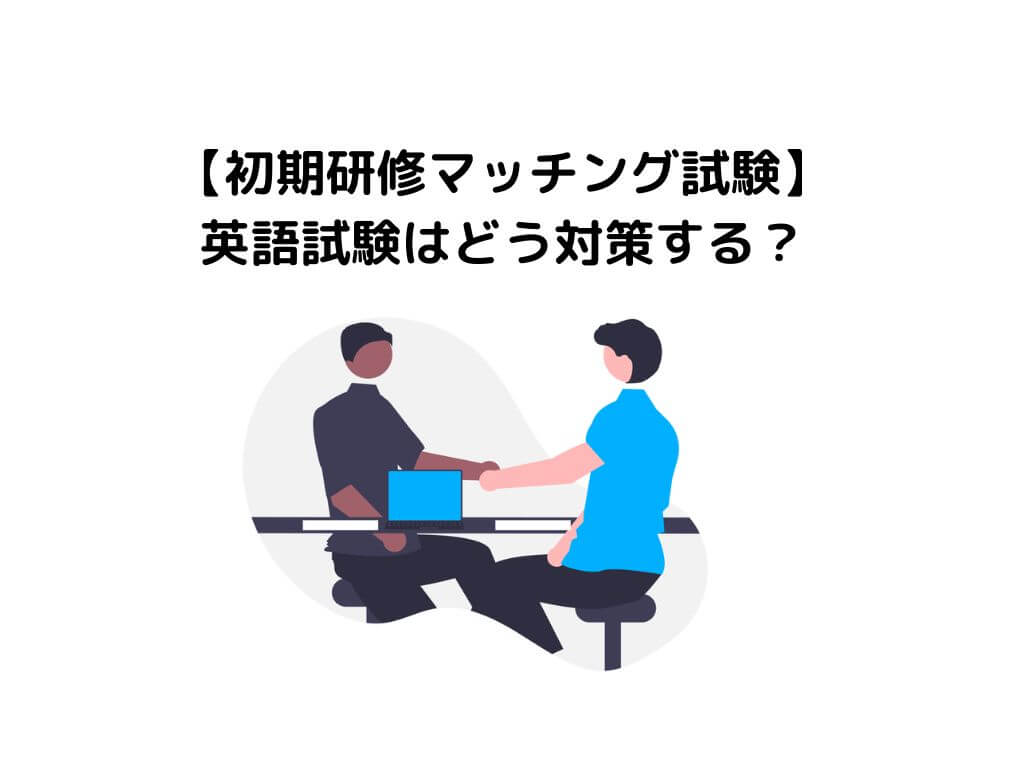 【初期研修マッチング試験】
英語試験はどう対策する？